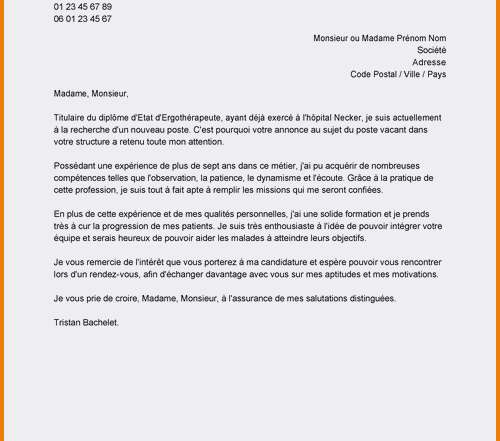 01 23 45 67 89
06 01 23 45 67

Monsieur ou Madame Prénom Nom
Société
Adresse
Code Postal / Ville / Pays

Madame, Monsieur,

Titulaire du diplôme d'Etat d'Ergothérapeute, ayant déjà exercé à l'hôpital Necker, je suis actuellement à la recherche d'un nouveau poste. C'est pourquoi votre annonce au sujet du poste vacant dans votre structure a retenu toute mon attention.

Possédant une expérience de plus de sept ans dans ce métier, j'ai pu acquérir de nombreuses compétences telles que l'observation, la patience, le dynamisme et l'écoute. Grâce à la pratique de cette profession, je suis tout à fait apte à remplir les missions qui me seront confiées.

En plus de cette expérience et de mes qualités personnelles, j'ai une solide formation et je prends très à cur la progression de mes patients. Je suis très enthousiaste à l'idée de pouvoir intégrer votre équipe et serais heureux de pouvoir aider les malades à atteindre leurs objectifs.

Je vous remercie de l'intérêt que vous porterez à ma candidature et espère pouvoir vous rencontrer lors d'un rendez-vous, afin d'échanger davantage avec vous sur mes aptitudes et mes motivations.

Je vous prie de croire, Madame, Monsieur, à l'assurance de mes salutations distinguées.

Tristan Bachelet.